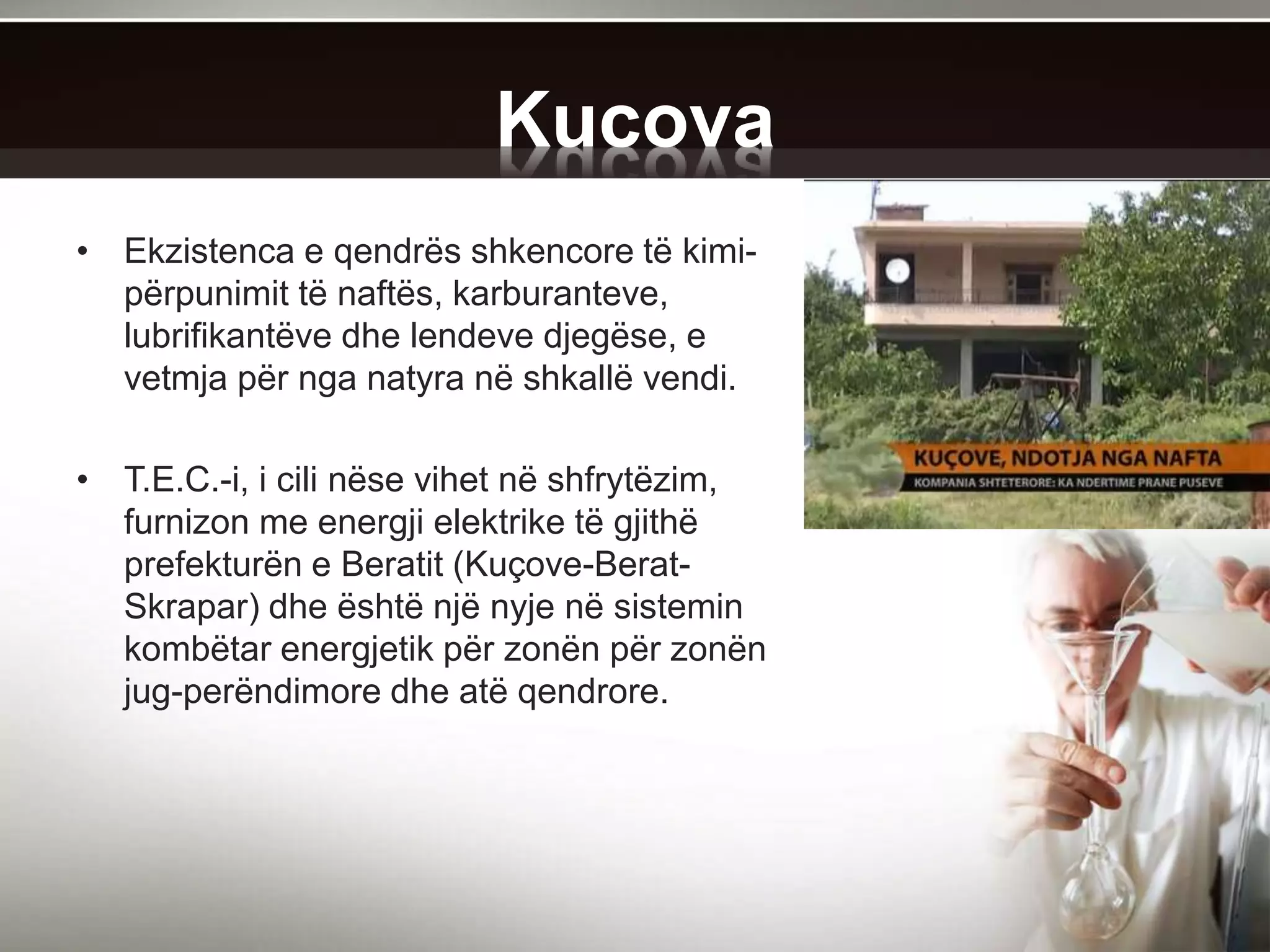 Kucova

• Ekzistenca e qendrës shkencore të kimi-përpunimit të naftës, karburanteve, lubrifikantëve dhe lendeve djegëse, e vetmja për nga natyra në shkallë vendi.

• T.E.C.-i, i cili nëse vihet në shfrytëzim, furnizon me energji elektrike të gjithë prefekturën e Beratit (Kuçove-Berat-Skrapar) dhe është një nyje në sistemin kombëtar energjetik për zonën për zonën jug-perëndimore dhe atë qendrore.

KUÇOVE, NDOTJA NGA NAFTA
KOMPANIA SHTETERORE: KA NDERTIME PRANE PUSEVE